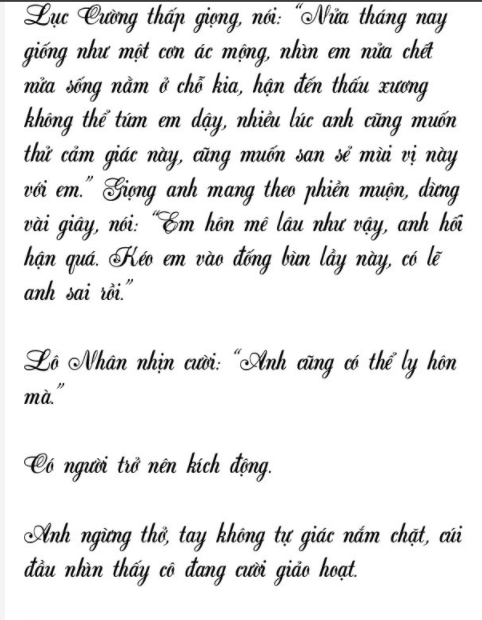 Lục Cường thấp giọng, nói: "Nửa tháng nay giống như một cơn ác mộng, nhìn em nửa chết nửa sống nằm ở chỗ kia, hận đến thấu xương không thể túm em dậy, nhiều lúc anh cũng muốn thử cảm giác này, cũng muốn san sẻ mùi vị này với em." Giọng anh mang theo phiền muộn, dừng vài giây, nói: "Em hôn mê lâu như vậy, anh hối hận quá. Kéo em vào đống bùn lầy này, có lẽ anh sai rồi."

Lô Nhân nhịn cười: "Anh cũng có thể ly hôn mà."

Có người trở nên kích động.

Anh ngừng thở, tay không tự giác nắm chặt, cúi đầu nhìn thấy cô đang cười giảo hoạt.